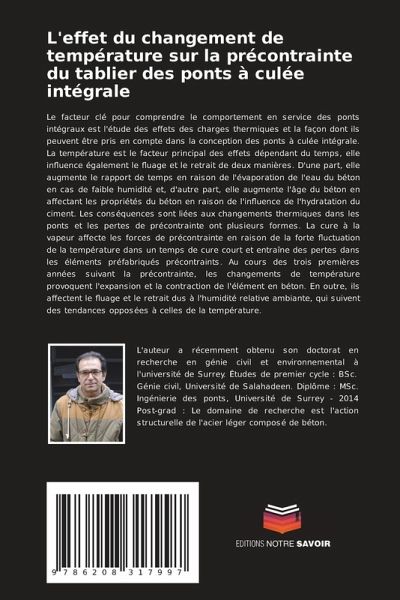 L'effet du changement de température sur la précontrainte du tablier des ponts à culée intégrale

Le facteur clé pour comprendre le comportement en service des ponts intégraux est l'étude des effets des charges thermiques et la façon dont ils peuvent être pris en compte dans la conception des ponts à culée intégrale. La température est le facteur principal des effets dépendant du temps, elle influence également le fluage et le retrait de deux manières. D'une part, elle augmente le rapport de temps en raison de l'évaporation de l'eau du béton en cas de faible humidité et, d'autre part, elle augmente l'âge du béton en affectant les propriétés du béton en raison de l'influence de l'hydratation du ciment. Les conséquences sont liées aux changements thermiques dans les ponts et les pertes de précontrainte ont plusieurs formes. La cure à la vapeur affecte les forces de précontrainte en raison de la forte fluctuation de la température dans un temps de cure court et entraîne des pertes dans les éléments préfabriqués précontraints. Au cours des trois premières années suivant la précontrainte, les changements de température provoquent l'expansion et la contraction de l'élément en béton. En outre, ils affectent le fluage et le retrait dus à l'humidité relative ambiante, qui suivent des tendances opposées à celles de la température.

L'auteur a récemment obtenu son doctorat en recherche en génie civil et environnemental à l'université de Surrey. Études de premier cycle : BSc. Génie civil, Université de Salahadeen. Diplôme : MSc. Ingénierie des ponts, Université de Surrey - 2014 Post-grad : Le domaine de recherche est l'action structurelle de l'acier léger composé de béton.

9 786208 317997

EDITIONS NOTRE SAVOIR